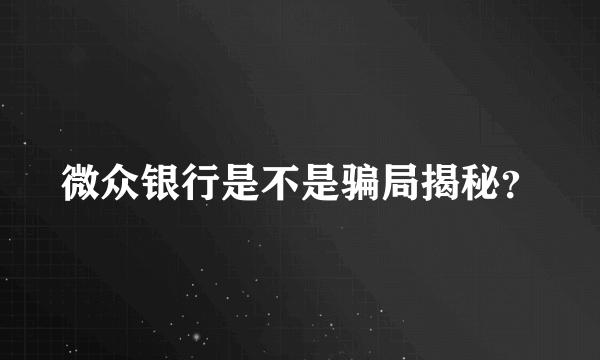 微众银行是不是骗局揭秘?